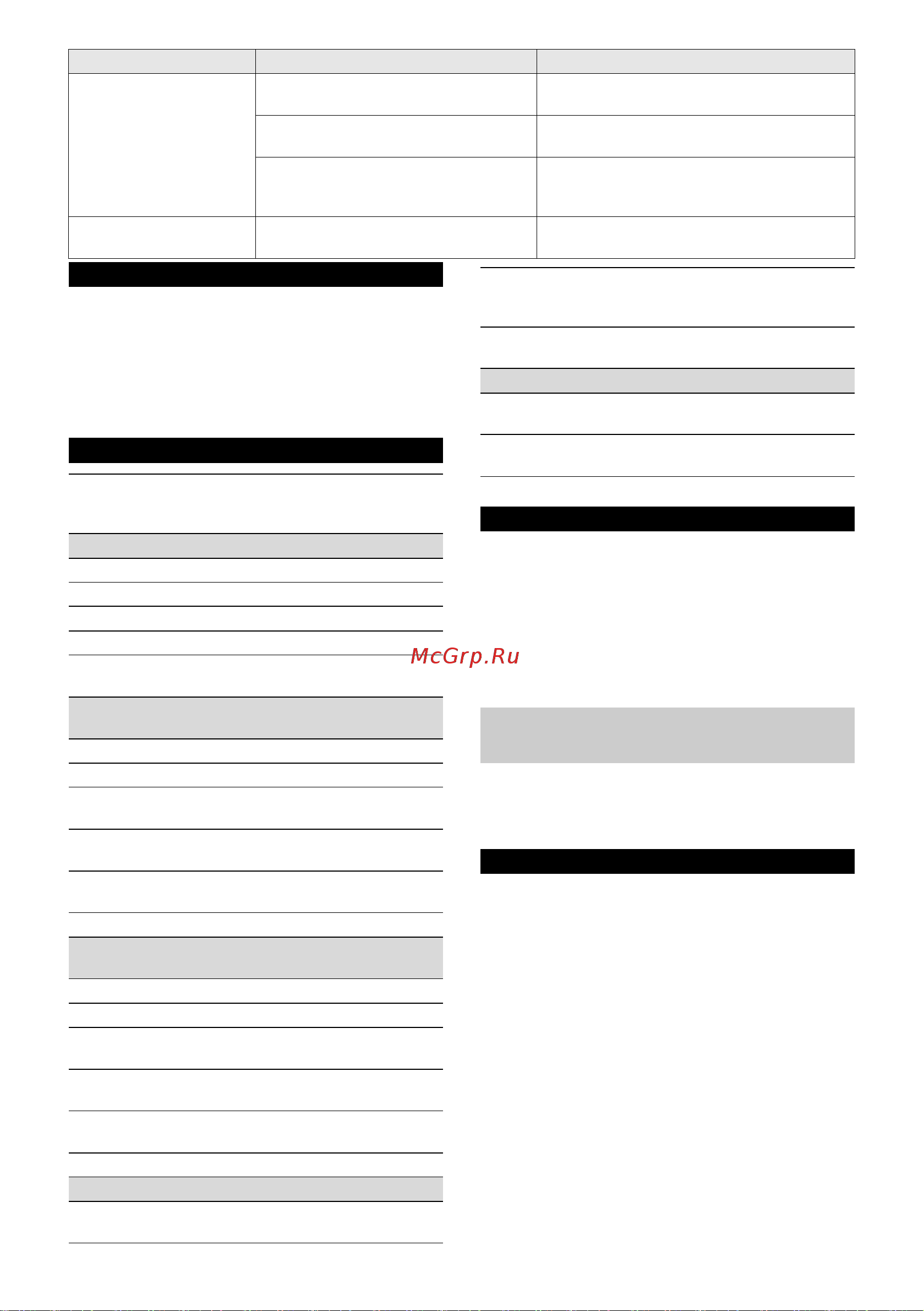 McGrp.Ru